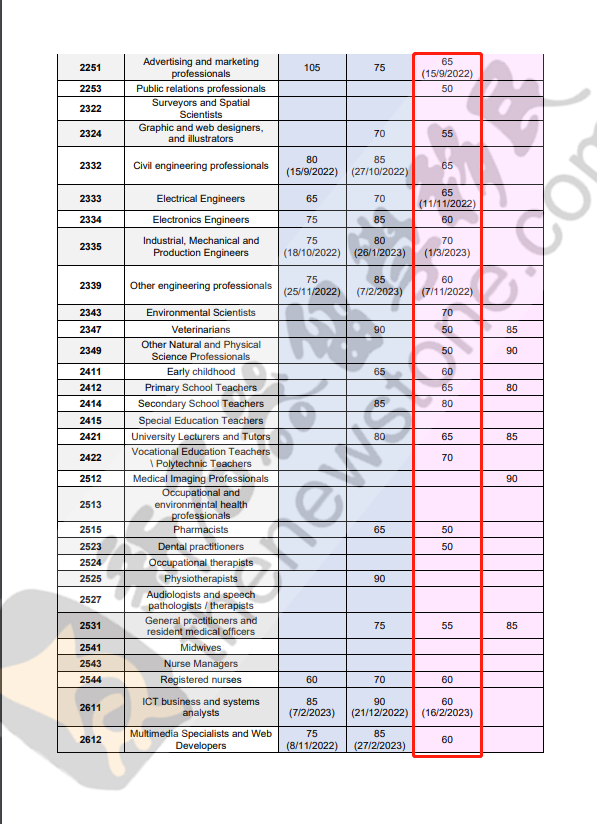 | 2251 | Advertising and marketing professionals | 105 | 75 | 65 (15/9/2022) | |
|---|---|---|---|---|---|
| 2253 | Public relations professionals | | | 50 | |
| 2322 | Surveyors and Spatial Scientists | | | | |
| 2324 | Graphic and web designers, and illustrators | | 70 | 55 | |
| 2332 | Civil engineering professionals | 80 (15/9/2022) | 85 (27/10/2022) | 65 | |
| 2333 | Electrical Engineers | 65 | 70 | 65 (11/11/2022) | |
| 2334 | Electronics Engineers | 75 | 85 | 60 | |
| 2335 | Industrial, Mechanical and Production Engineers | 75 (18/10/2022) | 80 (26/1/2023) | 70 (1/3/2023) | |
| 2339 | Other engineering professionals | 75 (25/11/2022) | 85 (7/2/2023) | 60 (7/11/2022) | |
| 2343 | Environmental Scientists | | | 70 | |
| 2347 | Veterinarians | | 90 | 50 | 85 |
| 2349 | Other Natural and Physical Science Professionals | | | 50 | 90 |
| 2411 | Early childhood | | 65 | 60 | |
| 2412 | Primary School Teachers | | | 65 | 80 |
| 2414 | Secondary School Teachers | | 85 | 80 | |
| 2415 | Special Education Teachers | | | | |
| 2421 | University Lecturers and Tutors | | 80 | 65 | 85 |
| 2422 | Vocational Education Teachers \ Polytechnic Teachers | | | 70 | |
| 2512 | Medical Imaging Professionals | | | | 90 |
| 2513 | Occupational and environmental health professionals | | | | |
| 2515 | Pharmacists | | 65 | 50 | |
| 2523 | Dental practitioners | | | 50 | |
| 2524 | Occupational therapists | | | | |
| 2525 | Physiotherapists | | 90 | | |
| 2527 | Audiologists and speech pathologists / therapists | | | | |
| 2531 | General practitioners and resident medical officers | | 75 | 55 | 85 |
| 2541 | Midwives | | | | |
| 2543 | Nurse Managers | | | | |
| 2544 | Registered nurses | 60 | 70 | 60 | |
| 2611 | ICT business and systems analysts | 85 (7/2/2023) | 90 (21/12/2022) | 60 (16/2/2023) | |
| 2612 | Multimedia Specialists and Web Developers | 75 (8/11/2022) | 85 (27/2/2023) | 60 | |

newstone.com